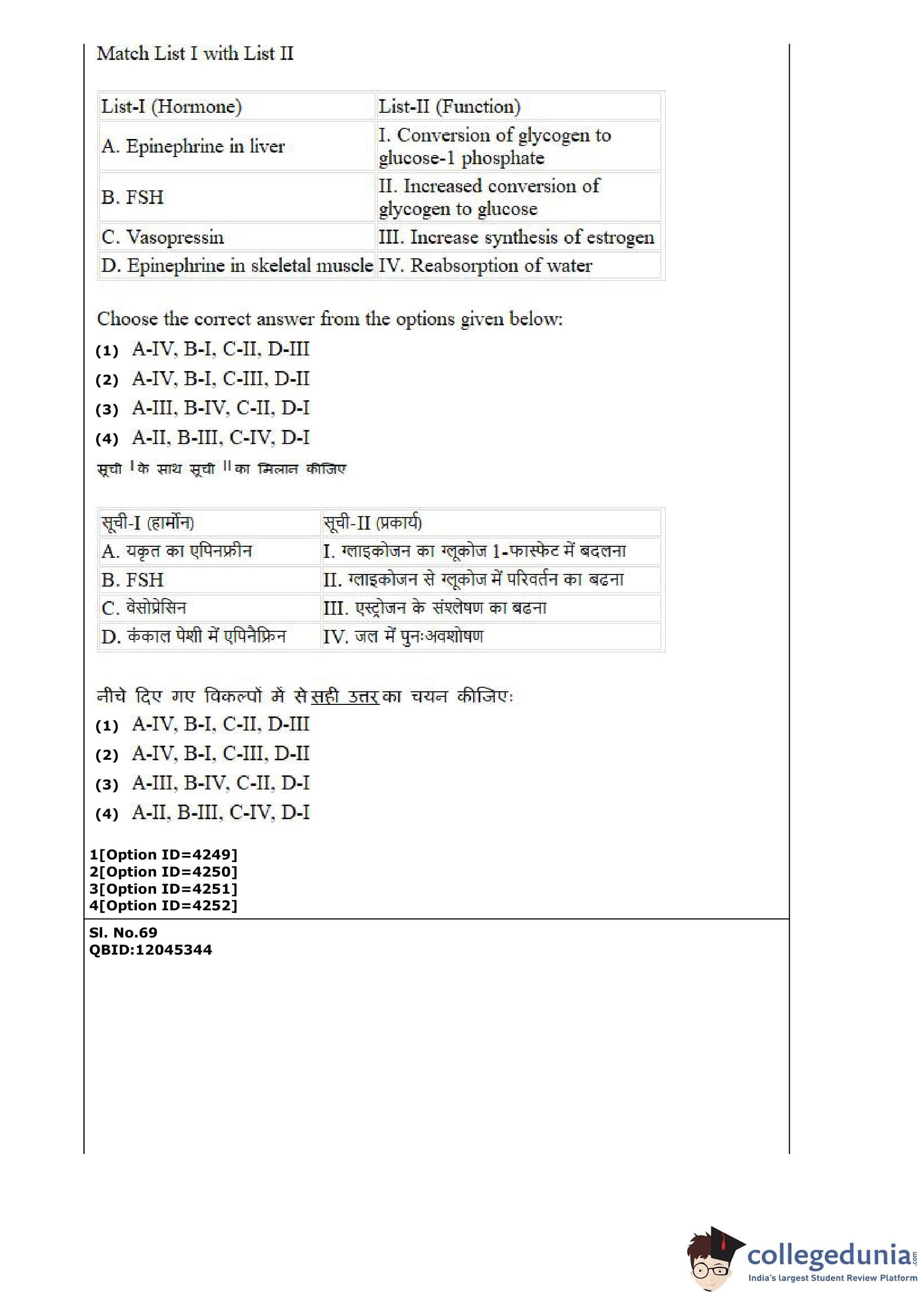 Match List I with List II

| List-I (Hormone) | List-II (Function) |
|---|---|
| A. Epinephrine in liver | I. Conversion of glycogen to glucose-1 phosphate |
| B. FSH | II. Increased conversion of glycogen to glucose |
| C. Vasopressin | III. Increase synthesis of estrogen |
| D. Epinephrine in skeletal muscle | IV. Reabsorption of water |

Choose the correct answer from the options given below:
(1) A-IV, B-I, C-II, D-III
(2) A-IV, B-I, C-III, D-II
(3) A-III, B-IV, C-II, D-I
(4) A-II, B-III, C-IV, D-I
सूची I के साथ सूची II का मिलान कीजिए

| सूची-I (हार्मोन) | सूची-II (प्रकार्य) |
|---|---|
| A. यकृत का एपिनफ्रीन | I. ग्लाइकोजन का ग्लूकोज 1-फास्फेट में बदलना |
| B. FSH | II. ग्लाइकोजन से ग्लूकोज में परिवर्तन का बढना |
| C. वेसोप्रेसिन | III. एस्ट्रोजन के संश्लेषण का बढना |
| D. कंकाल पेशी में एपिनैफ्रिन | IV. जल में पुनःअवशोषण |

नीचे दिए गए विकल्पों में से सही उत्तर का चयन कीजिए:
(1) A-IV, B-I, C-II, D-III
(2) A-IV, B-I, C-III, D-II
(3) A-III, B-IV, C-II, D-I
(4) A-II, B-III, C-IV, D-I

1[Option ID=4249]
2[Option ID=4250]
3[Option ID=4251]
4[Option ID=4252]

Sl. No.69
QBID:12045344

collegedunia.com
India's largest Student Review Platform